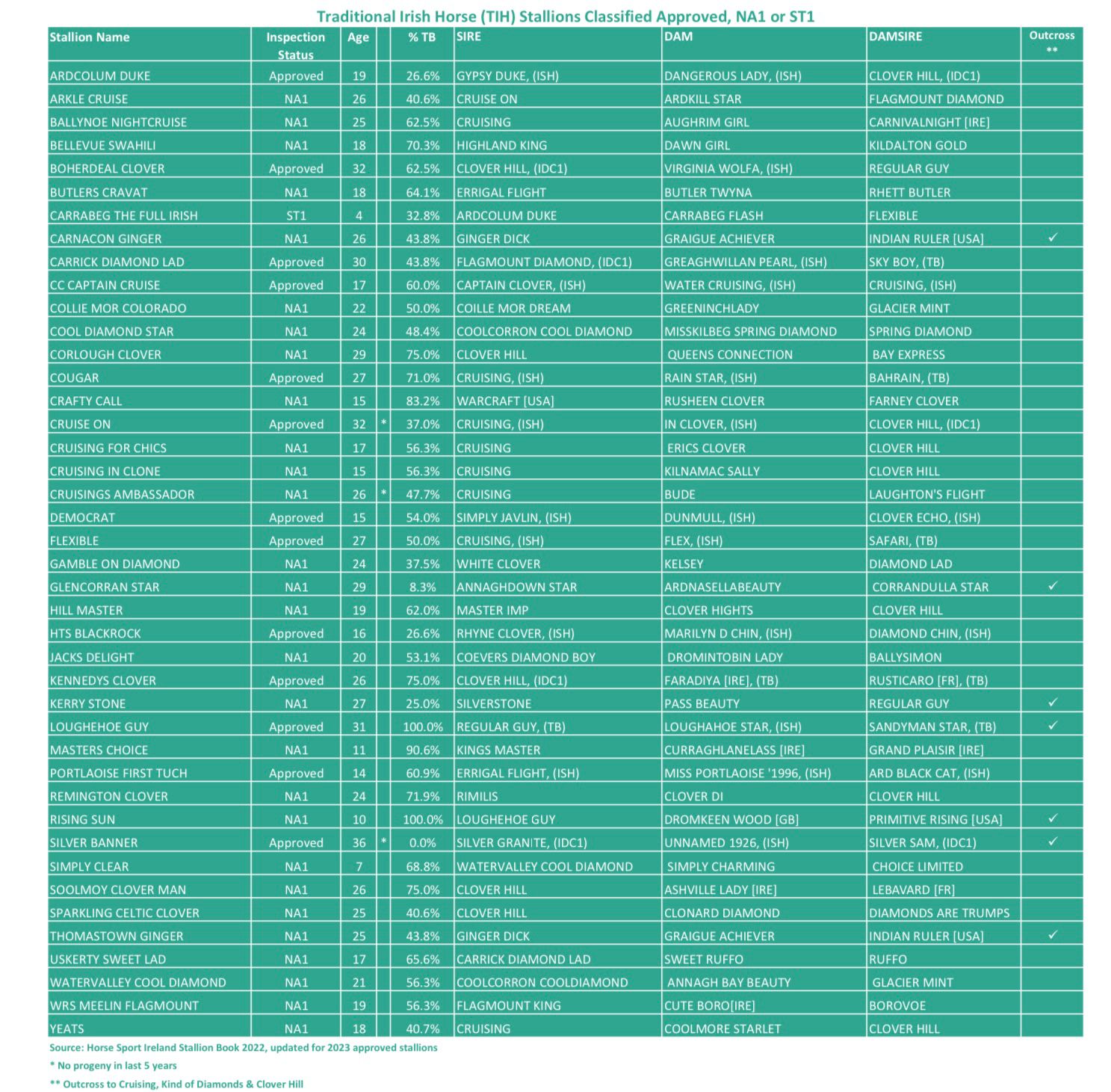 Traditional Irish Horse (TIH) Stallions Classified Approved, NA1 or ST1

| Stallion Name | Inspection Status | Age | | % TB | SIRE | DAM | DAMSIRE | Outcross ** |
|---|---|---|---|---|---|---|---|---|
| ARDCOLUM DUKE | Approved | 19 | | 26.6% | GYPSY DUKE, (ISH) | DANGEROUS LADY, (ISH) | CLOVER HILL, (IDC1) | |
| ARKLE CRUISE | NA1 | 26 | | 40.6% | CRUISE ON | ARDKILL STAR | FLAGMOUNT DIAMOND | |
| BALLYNOE NIGHTCRUISE | NA1 | 25 | | 62.5% | CRUISING | AUGHRIM GIRL | CARNIVALNIGHT [IRE] | |
| BELLEVUE SWAHILI | NA1 | 18 | | 70.3% | HIGHLAND KING | DAWN GIRL | KILDALTON GOLD | |
| BOHERDEAL CLOVER | Approved | 32 | | 62.5% | CLOVER HILL, (IDC1) | VIRGINIA WOLFA, (ISH) | REGULAR GUY | |
| BUTLERS CRAVAT | NA1 | 18 | | 64.1% | ERRIGAL FLIGHT | BUTLER TWYNA | RHETT BUTLER | |
| CARRABEG THE FULL IRISH | ST1 | 4 | | 32.8% | ARDCOLUM DUKE | CARRABEG FLASH | FLEXIBLE | |
| CARNACON GINGER | NA1 | 26 | | 43.8% | GINGER DICK | GRAIGUE ACHIEVER | INDIAN RULER [USA] | ✓ |
| CARRICK DIAMOND LAD | Approved | 30 | | 43.8% | FLAGMOUNT DIAMOND, (IDC1) | GREAGHWILLAN PEARL, (ISH) | SKY BOY, (TB) | |
| CC CAPTAIN CRUISE | Approved | 17 | | 60.0% | CAPTAIN CLOVER, (ISH) | WATER CRUISING, (ISH) | CRUISING, (ISH) | |
| COLLIE MOR COLORADO | NA1 | 22 | | 50.0% | COILLE MOR DREAM | GREENINCHLADY | GLACIER MINT | |
| COOL DIAMOND STAR | NA1 | 24 | | 48.4% | COOLCORRON COOL DIAMOND | MISSKILBEG SPRING DIAMOND | SPRING DIAMOND | |
| CORLOUGH CLOVER | NA1 | 29 | | 75.0% | CLOVER HILL | QUEENS CONNECTION | BAY EXPRESS | |
| COUGAR | Approved | 27 | | 71.0% | CRUISING, (ISH) | RAIN STAR, (ISH) | BAHRAIN, (TB) | |
| CRAFTY CALL | NA1 | 15 | | 83.2% | WARCRAFT [USA] | RUSHEEN CLOVER | FARNEY CLOVER | |
| CRUISE ON | Approved | 32 | * | 37.0% | CRUISING, (ISH) | IN CLOVER, (ISH) | CLOVER HILL, (IDC1) | |
| CRUISING FOR CHICS | NA1 | 17 | | 56.3% | CRUISING | ERICS CLOVER | CLOVER HILL | |
| CRUISING IN CLONE | NA1 | 15 | | 56.3% | CRUISING | KILNAMAC SALLY | CLOVER HILL | |
| CRUISINGS AMBASSADOR | NA1 | 26 | * | 47.7% | CRUISING | BUDE | LAUGHTON'S FLIGHT | |
| DEMOCRAT | Approved | 15 | | 54.0% | SIMPLY JAVLIN, (ISH) | DUNMULL, (ISH) | CLOVER ECHO, (ISH) | |
| FLEXIBLE | Approved | 27 | | 50.0% | CRUISING, (ISH) | FLEX, (ISH) | SAFARI, (TB) | |
| GAMBLE ON DIAMOND | NA1 | 24 | | 37.5% | WHITE CLOVER | KELSEY | DIAMOND LAD | |
| GLENCORRAN STAR | NA1 | 29 | | 8.3% | ANNAGHDOWN STAR | ARDNASELLABEAUTY | CORRANDULLA STAR | ✓ |
| HILL MASTER | NA1 | 19 | | 62.0% | MASTER IMP | CLOVER HIGHTS | CLOVER HILL | |
| HTS BLACKROCK | Approved | 16 | | 26.6% | RHYNE CLOVER, (ISH) | MARILYN D CHIN, (ISH) | DIAMOND CHIN, (ISH) | |
| JACKS DELIGHT | NA1 | 20 | | 53.1% | COEVERS DIAMOND BOY | DROMINTOBIN LADY | BALLYSIMON | |
| KENNEDYS CLOVER | Approved | 26 | | 75.0% | CLOVER HILL, (IDC1) | FARADIYA [IRE], (TB) | RUSTICARO [FR], (TB) | |
| KERRY STONE | NA1 | 27 | | 25.0% | SILVERSTONE | PASS BEAUTY | REGULAR GUY | ✓ |
| LOUGHEHOE GUY | Approved | 31 | | 100.0% | REGULAR GUY, (TB) | LOUGHAHOE STAR, (ISH) | SANDYMAN STAR, (TB) | ✓ |
| MASTERS CHOICE | NA1 | 11 | | 90.6% | KINGS MASTER | CURRAGHLANELASS [IRE] | GRAND PLAISIR [IRE] | |
| PORTLAOISE FIRST TUCH | Approved | 14 | | 60.9% | ERRIGAL FLIGHT, (ISH) | MISS PORTLAOISE '1996, (ISH) | ARD BLACK CAT, (ISH) | |
| REMINGTON CLOVER | NA1 | 24 | | 71.9% | RIMILIS | CLOVER DI | CLOVER HILL | |
| RISING SUN | NA1 | 10 | | 100.0% | LOUGHEHOE GUY | DROMKEEN WOOD [GB] | PRIMITIVE RISING [USA] | ✓ |
| SILVER BANNER | Approved | 36 | * | 0.0% | SILVER GRANITE, (IDC1) | UNNAMED 1926, (ISH) | SILVER SAM, (IDC1) | ✓ |
| SIMPLY CLEAR | NA1 | 7 | | 68.8% | WATERVALLEY COOL DIAMOND | SIMPLY CHARMING | CHOICE LIMITED | |
| SOOLMOY CLOVER MAN | NA1 | 26 | | 75.0% | CLOVER HILL | ASHVILLE LADY [IRE] | LEBAVARD [FR] | |
| SPARKLING CELTIC CLOVER | NA1 | 25 | | 40.6% | CLOVER HILL | CLONARD DIAMOND | DIAMONDS ARE TRUMPS | |
| THOMASTOWN GINGER | NA1 | 25 | | 43.8% | GINGER DICK | GRAIGUE ACHIEVER | INDIAN RULER [USA] | ✓ |
| USKERTY SWEET LAD | NA1 | 17 | | 65.6% | CARRICK DIAMOND LAD | SWEET RUFFO | RUFFO | |
| WATERVALLEY COOL DIAMOND | NA1 | 21 | | 56.3% | COOLCORRON COOLDIAMOND | ANNAGH BAY BEAUTY | GLACIER MINT | |
| WRS MEELIN FLAGMOUNT | NA1 | 19 | | 56.3% | FLAGMOUNT KING | CUTE BORO[IRE] | BOROVOE | |
| YEATS | NA1 | 18 | | 40.7% | CRUISING | COOLMORE STARLET | CLOVER HILL | |

Source: Horse Sport Ireland Stallion Book 2022, updated for 2023 approved stallions
* No progeny in last 5 years
** Outcross to Cruising, Kind of Diamonds & Clover Hill